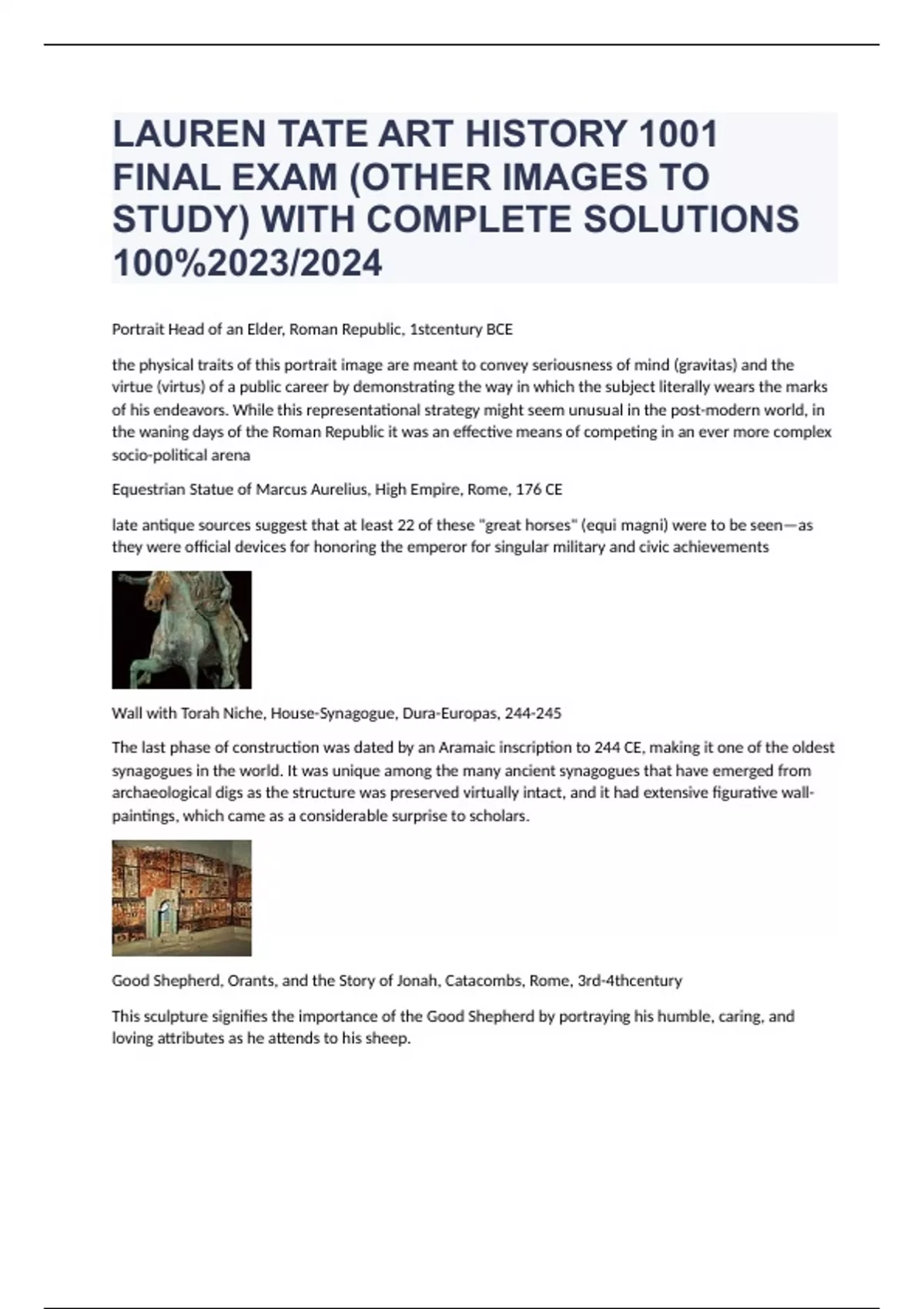 LAUREN TATE ART HISTORY 1001 FINAL EXAM (OTHER IMAGES TO STUDY) WITH COMPLETE SOLUTIONS 100%2023/2024

Portrait Head of an Elder, Roman Republic, 1stcentury BCE

the physical traits of this portrait image are meant to convey seriousness of mind (gravitas) and the virtue (virtus) of a public career by demonstrating the way in which the subject literally wears the marks of his endeavors. While this representational strategy might seem unusual in the post-modern world, in the waning days of the Roman Republic it was an effective means of competing in an ever more complex socio-political arena

Equestrian Statue of Marcus Aurelius, High Empire, Rome, 176 CE

late antique sources suggest that at least 22 of these "great horses" (equi magni) were to be seen—as they were official devices for honoring the emperor for singular military and civic achievements

Wall with Torah Niche, House-Synagogue, Dura-Europas, 244-245

The last phase of construction was dated by an Aramaic inscription to 244 CE, making it one of the oldest synagogues in the world. It was unique among the many ancient synagogues that have emerged from archaeological digs as the structure was preserved virtually intact, and it had extensive figurative wall-paintings, which came as a considerable surprise to scholars.

Good Shepherd, Orants, and the Story of Jonah, Catacombs, Rome, 3rd-4thcentury

This sculpture signifies the importance of the Good Shepherd by portraying his humble, caring, and loving attributes as he attends to his sheep.